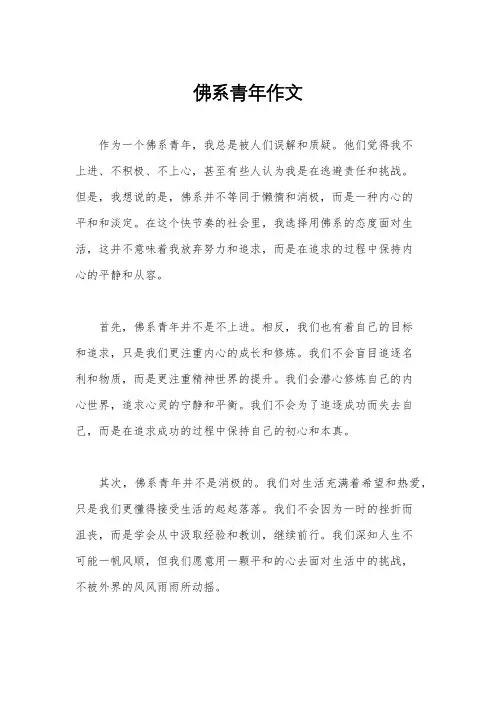 佛系青年作文

作为一个佛系青年，我总是被人们误解和质疑。他们觉得我不上进、不积极、不上心，甚至有些人认为我是在逃避责任和挑战。但是，我想说的是，佛系并不等同于懒惰和消极，而是一种内心的平和和淡定。在这个快节奏的社会里，我选择用佛系的态度面对生活，这并不意味着我放弃努力和追求，而是在追求的过程中保持内心的平静和从容。

首先，佛系青年并不是不上进。相反，我们也有着自己的目标和追求，只是我们更注重内心的成长和修炼。我们不会盲目追逐名利和物质，而是更注重精神世界的提升。我们会潜心修炼自己的内心世界，追求心灵的宁静和平衡。我们不会为了追逐成功而失去自己，而是在追求成功的过程中保持自己的初心和本真。

其次，佛系青年并不是消极的。我们对生活充满着希望和热爱，只是我们更懂得接受生活的起起落落。我们不会因为一时的挫折而沮丧，而是学会从中汲取经验和教训，继续前行。我们深知人生不可能一帆风顺，但我们愿意用一颗平和的心去面对生活中的挑战，不被外界的风风雨雨所动摇。